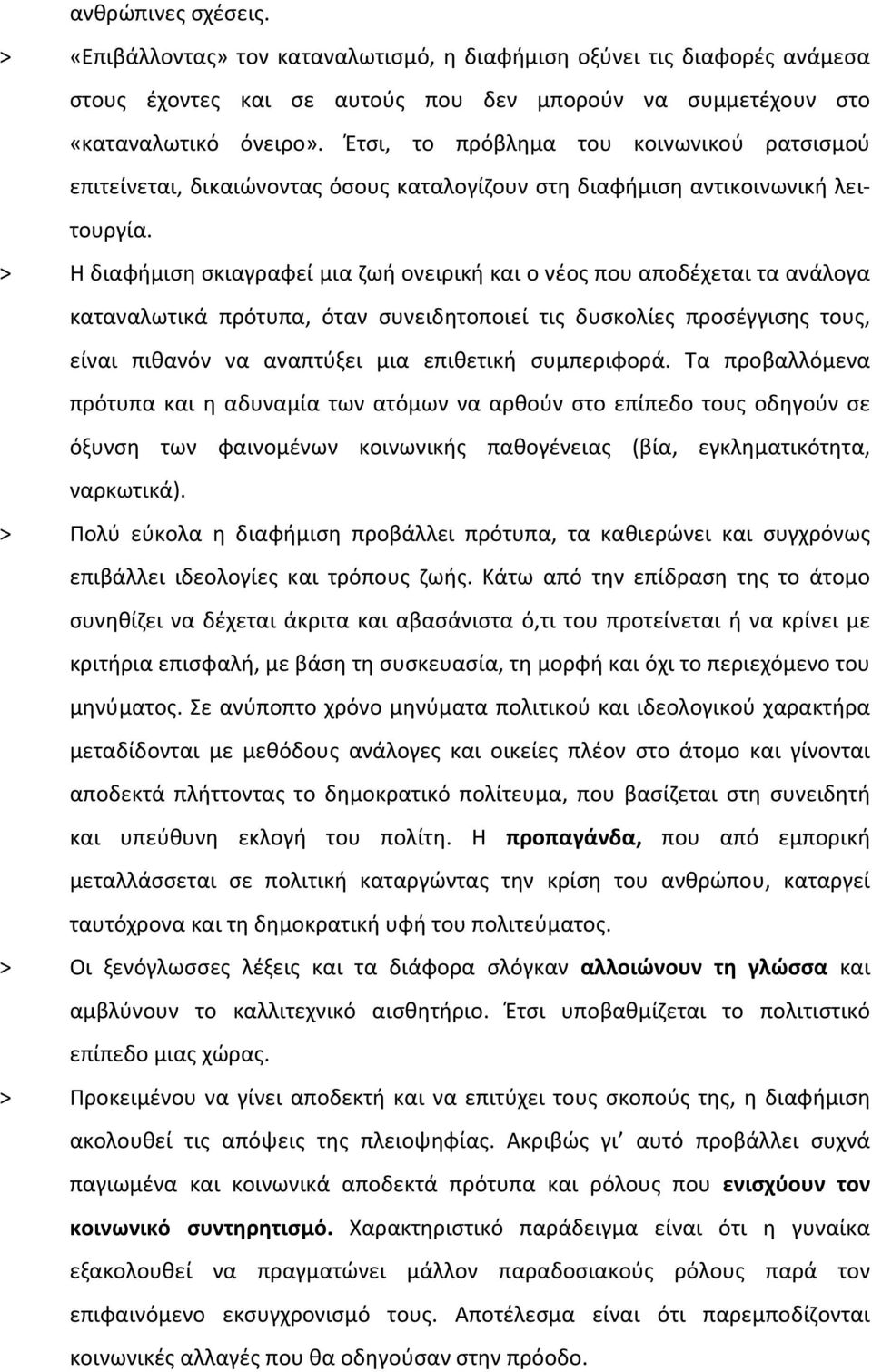 ανθρώπινες σχέσεις.

> «Επιβάλλοντας» τον καταναλωτισμό, η διαφήμιση οξύνει τις διαφορές ανάμεσα στους έχοντες και σε αυτούς που δεν μπορούν να συμμετέχουν στο «καταναλωτικό όνειρο». Έτσι, το πρόβλημα του κοινωνικού ρατσισμού επιτείνεται, δικαιώνοντας όσους καταλογίζουν στη διαφήμιση αντικοινωνική λειτουργία.

> Η διαφήμιση σκιαγραφεί μια ζωή ονειρική και ο νέος που αποδέχεται τα ανάλογα καταναλωτικά πρότυπα, όταν συνειδητοποιεί τις δυσκολίες προσέγγισης τους, είναι πιθανόν να αναπτύξει μια επιθετική συμπεριφορά. Τα προβαλλόμενα πρότυπα και η αδυναμία των ατόμων να αρθούν στο επίπεδο τους οδηγούν σε όξυνση των φαινομένων κοινωνικής παθογένειας (βία, εγκληματικότητα, ναρκωτικά).

> Πολύ εύκολα η διαφήμιση προβάλλει πρότυπα, τα καθιερώνει και συγχρόνως επιβάλλει ιδεολογίες και τρόπους ζωής. Κάτω από την επίδραση της το άτομο συνηθίζει να δέχεται άκριτα και αβασάνιστα ό,τι του προτείνεται ή να κρίνει με κριτήρια επισφαλή, με βάση τη συσκευασία, τη μορφή και όχι το περιεχόμενο του μηνύματος. Σε ανύποπτο χρόνο μηνύματα πολιτικού και ιδεολογικού χαρακτήρα μεταδίδονται με μεθόδους ανάλογες και οικείες πλέον στο άτομο και γίνονται αποδεκτά πλήττοντας το δημοκρατικό πολίτευμα, που βασίζεται στη συνειδητή και υπεύθυνη εκλογή του πολίτη. Η προπαγάνδα, που από εμπορική μεταλλάσσεται σε πολιτική καταργώντας την κρίση του ανθρώπου, καταργεί ταυτόχρονα και τη δημοκρατική υφή του πολιτεύματος.

> Οι ξενόγλωσσες λέξεις και τα διάφορα σλόγκαν αλλοιώνουν τη γλώσσα και αμβλύνουν το καλλιτεχνικό αισθητήριο. Έτσι υποβαθμίζεται το πολιτιστικό επίπεδο μιας χώρας.

> Προκειμένου να γίνει αποδεκτή και να επιτύχει τους σκοπούς της, η διαφήμιση ακολουθεί τις απόψεις της πλειοψηφίας. Ακριβώς γι' αυτό προβάλλει συχνά παγιωμένα και κοινωνικά αποδεκτά πρότυπα και ρόλους που ενισχύουν τον κοινωνικό συντηρητισμό. Χαρακτηριστικό παράδειγμα είναι ότι η γυναίκα εξακολουθεί να πραγματώνει μάλλον παραδοσιακούς ρόλους παρά τον επιφαινόμενο εκσυγχρονισμό τους. Αποτέλεσμα είναι ότι παρεμποδίζονται κοινωνικές αλλαγές που θα οδηγούσαν στην πρόοδο.